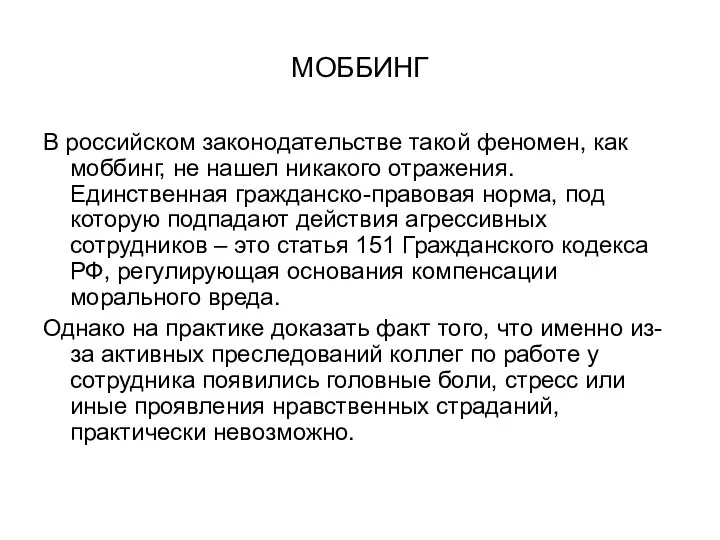 МОББИНГ

В российском законодательстве такой феномен, как моббинг, не нашел никакого отражения. Единственная гражданско-правовая норма, под которую подпадают действия агрессивных сотрудников – это статья 151 Гражданского кодекса РФ, регулирующая основания компенсации морального вреда.

Однако на практике доказать факт того, что именно из-за активных преследований коллег по работе у сотрудника появились головные боли, стресс или иные проявления нравственных страданий, практически невозможно.